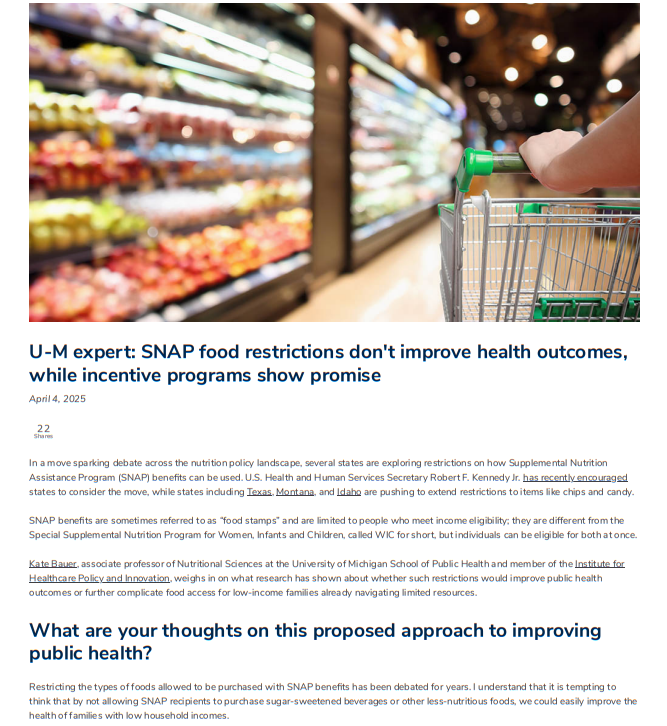 U-M expert: SNAP food restrictions don't improve health outcomes, while incentive programs show promise

April 4, 2025

22
Shares

In a move sparking debate across the nutrition policy landscape, several states are exploring restrictions on how Supplemental Nutrition Assistance Program (SNAP) benefits can be used. U.S. Health and Human Services Secretary Robert F. Kennedy Jr. has recently encouraged states to consider the move, while states including Texas, Montana, and Idaho are pushing to extend restrictions to items like chips and candy.

SNAP benefits are sometimes referred to as "food stamps" and are limited to people who meet income eligibility; they are different from the Special Supplemental Nutrition Program for Women, Infants and Children, called WIC for short, but individuals can be eligible for both at once.

Kate Bauer, associate professor of Nutritional Sciences at the University of Michigan School of Public Health and member of the Institute for Healthcare Policy and Innovation, weighs in on what research has shown about whether such restrictions would improve public health outcomes or further complicate food access for low-income families already navigating limited resources.

What are your thoughts on this proposed approach to improving public health?

Restricting the types of foods allowed to be purchased with SNAP benefits has been debated for years. I understand that it is tempting to think that by not allowing SNAP recipients to purchase sugar-sweetened beverages or other less-nutritious foods, we could easily improve the health of families with low household incomes.